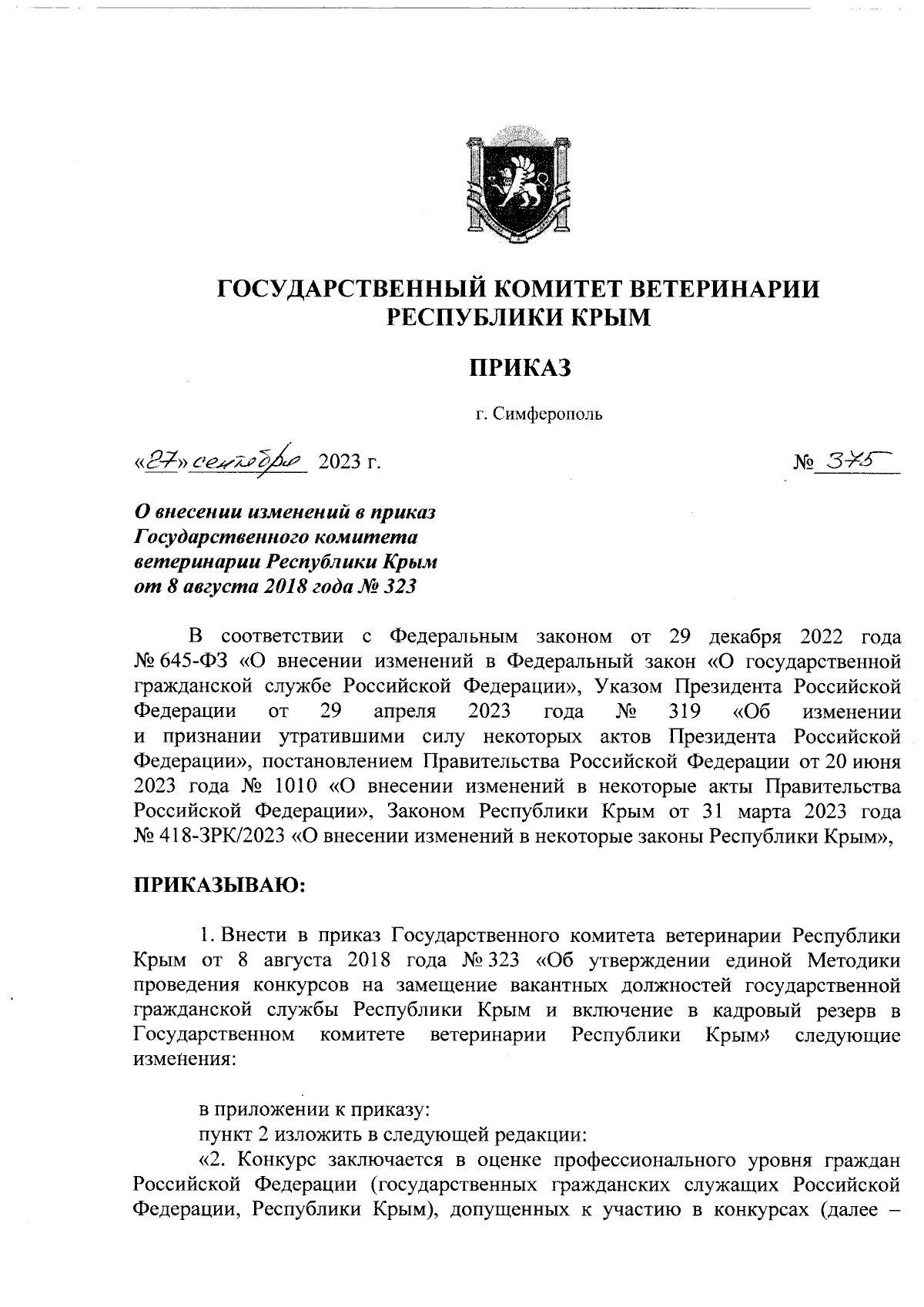 ГОСУДАРСТВЕННЫЙ КОМИТЕТ ВЕТЕРИНАРИИ РЕСПУБЛИКИ КРЫМ

ПРИКАЗ

г. Симферополь

«27» сентября 2023 г. № 375

О внесении изменений в приказ Государственного комитета ветеринарии Республики Крым от 8 августа 2018 года № 323

В соответствии с Федеральным законом от 29 декабря 2022 года № 645-ФЗ «О внесении изменений в Федеральный закон «О государственной гражданской службе Российской Федерации», Указом Президента Российской Федерации от 29 апреля 2023 года № 319 «Об изменении и признании утратившими силу некоторых актов Президента Российской Федерации», постановлением Правительства Российской Федерации от 20 июня 2023 года № 1010 «О внесении изменений в некоторые акты Правительства Российской Федерации», Законом Республики Крым от 31 марта 2023 года № 418-ЗРК/2023 «О внесении изменений в некоторые законы Республики Крым»,

ПРИКАЗЫВАЮ:

1. Внести в приказ Государственного комитета ветеринарии Республики Крым от 8 августа 2018 года № 323 «Об утверждении единой Методики проведения конкурсов на замещение вакантных должностей государственной гражданской службы Республики Крым и включение в кадровый резерв в Государственном комитете ветеринарии Республики Крым» следующие изменения:

в приложении к приказу:

пункт 2 изложить в следующей редакции:

«2. Конкурс заключается в оценке профессионального уровня граждан Российской Федерации (государственных гражданских служащих Российской Федерации, Республики Крым), допущенных к участию в конкурсах (далее –